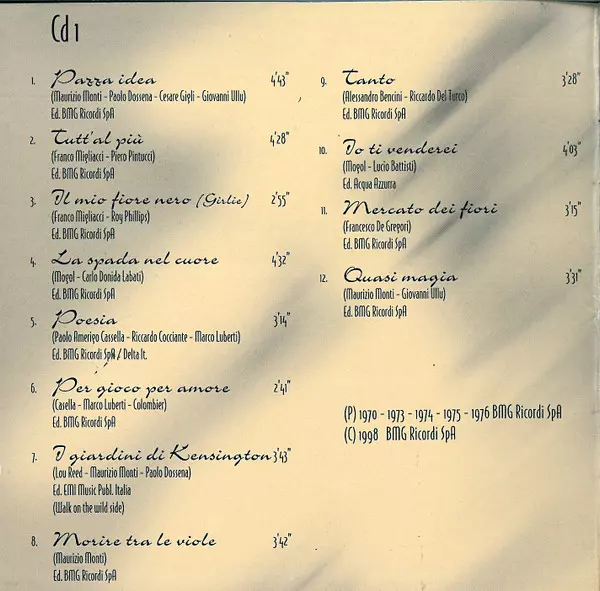 Cd 1

1. Pazza idea 4'43"
(Maurizio Monti - Paolo Dossena - Cesare Gigli - Giovanni Ullu)
Ed. BMG Ricordi SpA

2. Tutt'al più 4'28"
(Franco Migliacci - Piero Pintucci)
Ed. BMG Ricordi SpA

3. Il mio fiore nero (Girlie) 2'55"
(Franco Migliacci - Roy Phillips)
Ed. BMG Ricordi SpA

4. La spada nel cuore 4'32"
(Mogol - Carlo Donida Labati)
Ed. BMG Ricordi SpA

5. Poesia 3'14"
(Paolo Amerigo Cassella - Riccardo Cocciante - Marco Luberti)
Ed. BMG Ricordi SpA / Delta It.

6. Per gioco per amore 2'41"
(Casella - Marco Luberti - Colombier)
Ed. BMG Ricordi SpA

7. I giardini di Kensington 3'43"
(Lou Reed - Maurizio Monti - Paolo Dossena)
Ed. EMI Music Publ. Italia
(Walk on the wild side)

8. Morire tra le viole 3'42"
(Maurizio Monti)
Ed. BMG Ricordi SpA

9. Tanto 3'28"
(Alessandro Bencini - Riccardo Del Turco)
Ed. BMG Ricordi SpA

10. Io ti venderei 4'03"
(Mogol - Lucio Battisti)
Ed. Acqua Azzurra

11. Mercato dei fiori 3'15"
(Francesco De Gregori)
Ed. BMG Ricordi SpA

12. Quasi magia 3'31"
(Maurizio Monti - Giovanni Ullu)
Ed. BMG Ricordi SpA

(P) 1970 - 1973 - 1974 - 1975 - 1976 BMG Ricordi SpA
(C) 1998 BMG Ricordi SpA